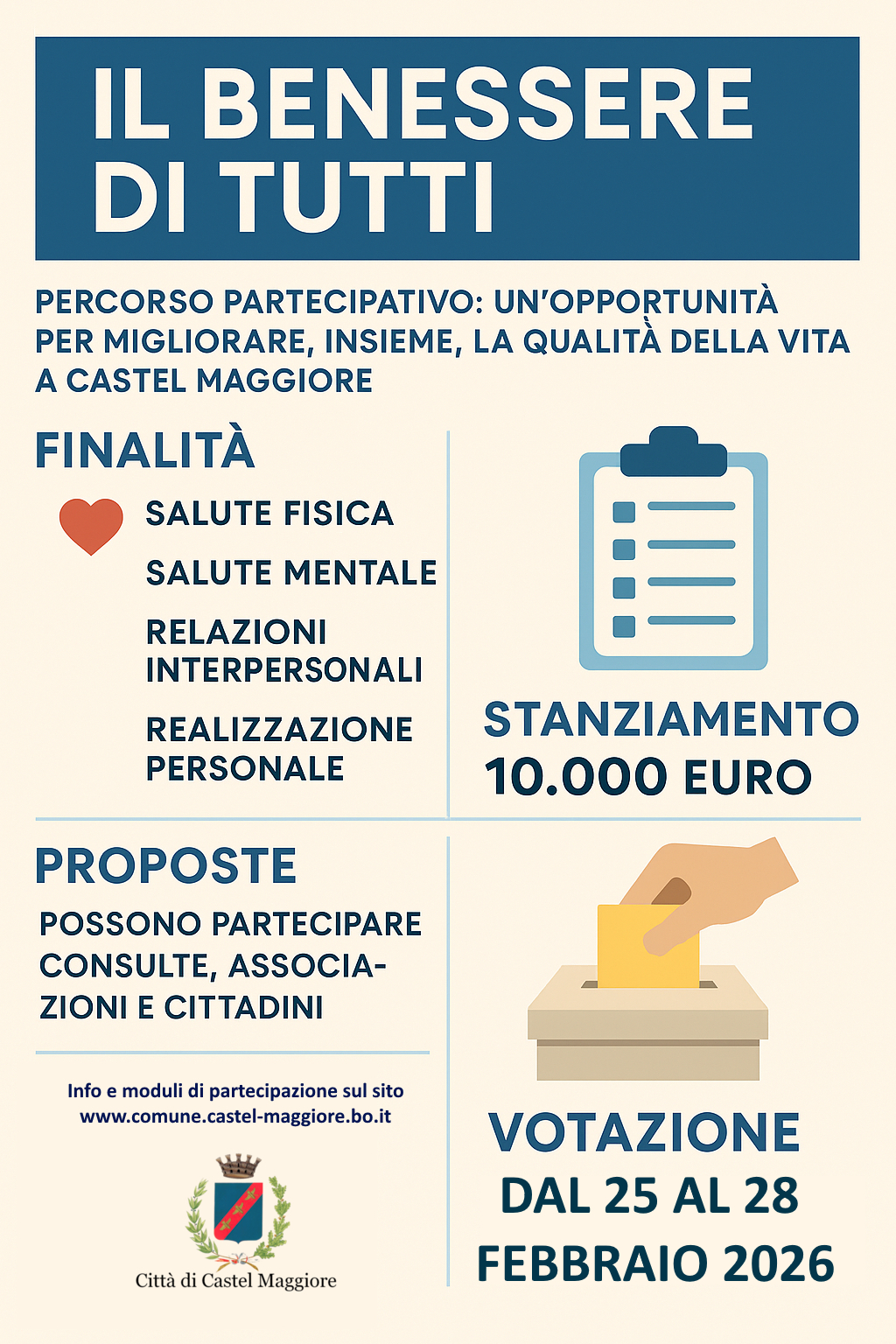 IL BENESSERE DI TUTTI

PERCORSO PARTECIPATIVO: UN'OPPORTUNITÀ PER MIGLIORARE, INSIEME, LA QUALITÀ DELLA VITA A CASTEL MAGGIORE

FINALITÀ

SALUTE FISICA

SALUTE MENTALE

RELAZIONI INTERPERSONALI

REALIZZAZIONE PERSONALE

STANZIAMENTO
10.000 EURO

PROPOSTE

POSSONO PARTECIPARE CONSULTE, ASSOCIAZIONI E CITTADINI

Info e moduli di partecipazione sul sito
www.comune.castel-maggiore.bo.it

Città di Castel Maggiore

VOTAZIONE
DAL 25 AL 28
FEBBRAIO 2026